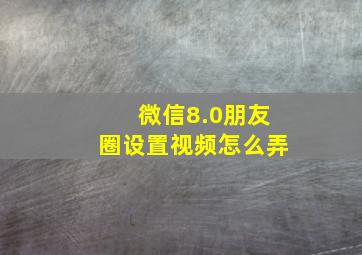 微信8.0朋友圈设置视频怎么弄